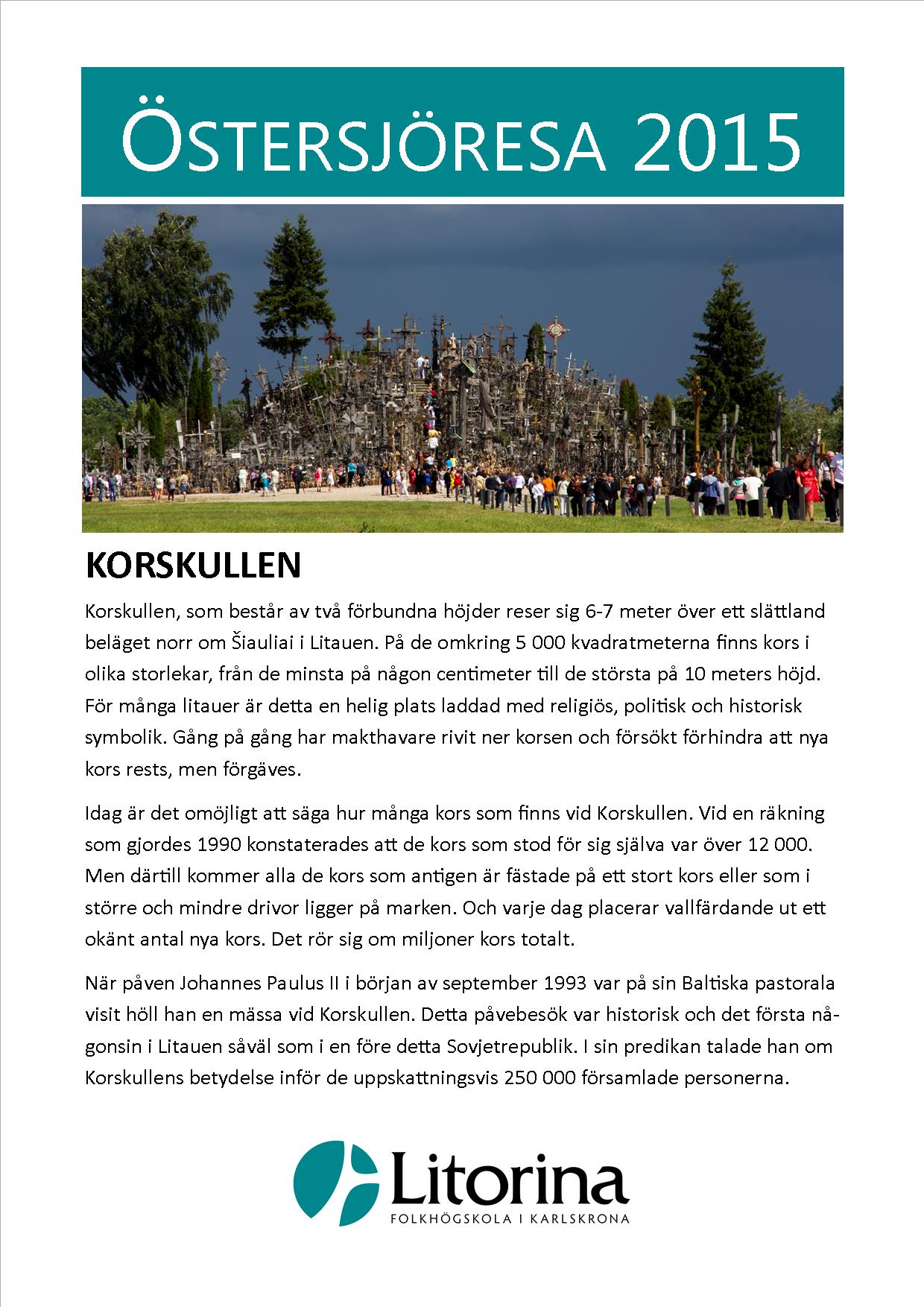 ÖSTERSJÖRESA 2015

KORSKULLEN

Korskullen, som består av två förbundna höjder reser sig 6-7 meter över ett slättland beläget norr om Šiauliai i Litauen. På de omkring 5 000 kvadratmeterna finns kors i olika storlekar, från de minsta på någon centimeter till de största på 10 meters höjd. För många litauer är detta en helig plats laddad med religiös, politisk och historisk symbolik. Gång på gång har makthavare rivit ner korsen och försökt förhindra att nya kors rests, men förgäves.

Idag är det omöjligt att säga hur många kors som finns vid Korskullen. Vid en räkning som gjordes 1990 konstaterades att de kors som stod för sig själva var över 12 000. Men därtill kommer alla de kors som antigen är fästade på ett stort kors eller som i större och mindre drivor ligger på marken. Och varje dag placerar vallfärdande ut ett okänt antal nya kors. Det rör sig om miljoner kors totalt.

När påven Johannes Paulus II i början av september 1993 var på sin Baltiska pastorala visit höll han en mässa vid Korskullen. Detta påvebesök var historisk och det första någonsin i Litauen såväl som i en före detta Sovjetrepublik. I sin predikan talade han om Korskullens betydelse inför de uppskattningsvis 250 000 församlade personerna.

Litorina
FOLKHÖGSKOLA I KARLSKRONA